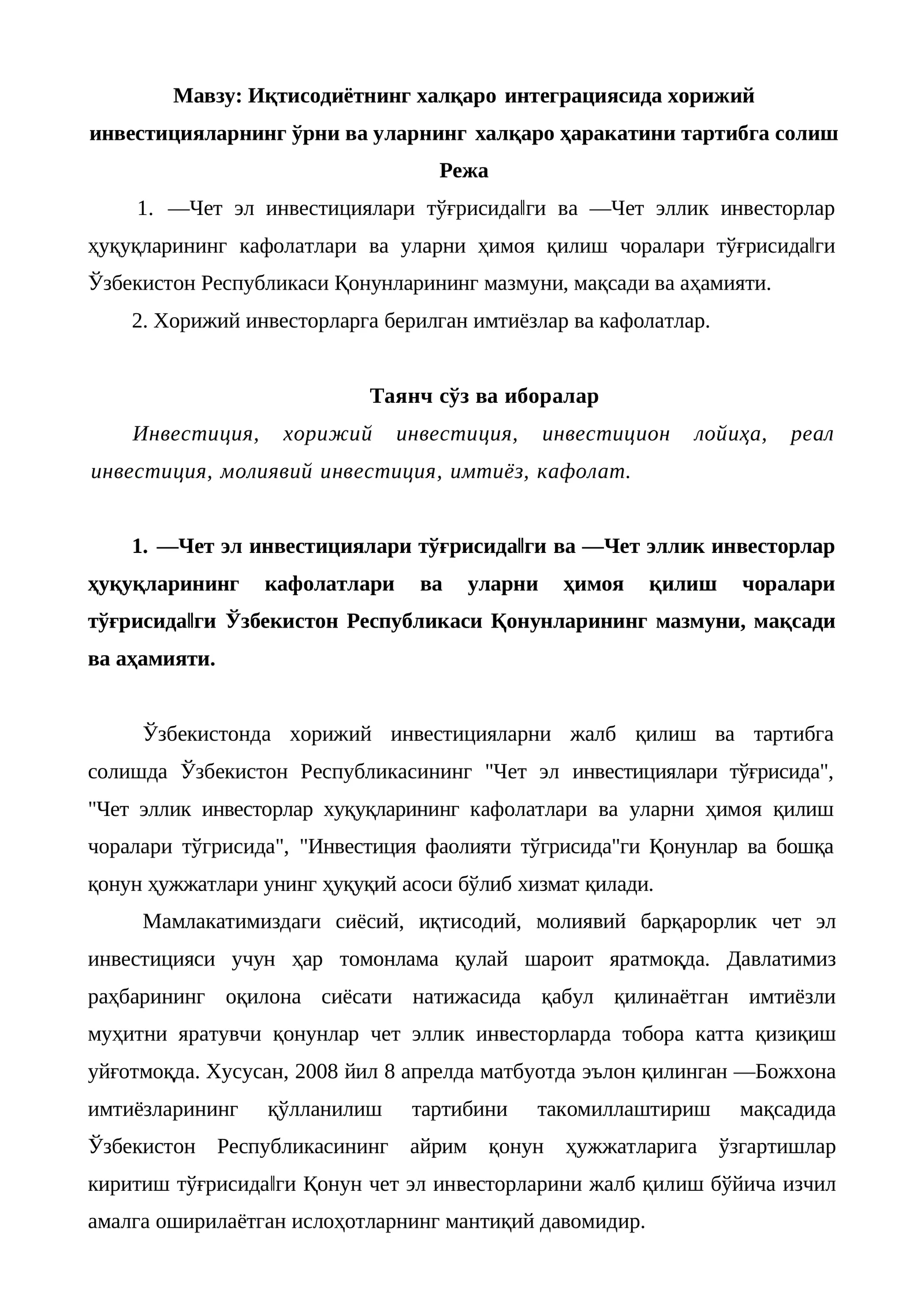 Мавзу: Иқтисодиётнинг халқаро интеграциясида хорижий инвестицияларнинг ўрни ва уларнинг халқаро ҳаракатини тартибга солиш

Режа

1. ―Чет эл инвестициялари тўғрисида‖ги ва ―Чет эллик инвесторлар ҳуқуқларининг кафолатлари ва уларни ҳимоя қилиш чоралари тўғрисида‖ги Ўзбекистон Республикаси Қонунларининг мазмуни, мақсади ва аҳамияти.

2. Хорижий инвесторларга берилган имтиёзлар ва кафолатлар.

Таянч сўз ва иборалар

Инвестиция, хорижий инвестиция, инвестицион лойиҳа, реал инвестиция, молиявий инвестиция, имтиёз, кафолат.

1. ―Чет эл инвестициялари тўғрисида‖ги ва ―Чет эллик инвесторлар ҳуқуқларининг кафолатлари ва уларни ҳимоя қилиш чоралари тўғрисида‖ги Ўзбекистон Республикаси Қонунларининг мазмуни, мақсади ва аҳамияти.

Ўзбекистонда хорижий инвестицияларни жалб қилиш ва тартибга солишда Ўзбекистон Республикасининг "Чет эл инвестициялари тўғрисида", "Чет эллик инвесторлар хуқуқларининг кафолатлари ва уларни ҳимоя қилиш чоралари тўгрисида", "Инвестиция фаолияти тўгрисида"ги Қонунлар ва бошқа қонун ҳужжатлари унинг ҳуқуқий асоси бўлиб хизмат қилади.

Мамлакатимиздаги сиёсий, иқтисодий, молиявий барқарорлик чет эл инвестицияси учун ҳар томонлама қулай шароит яратмоқда. Давлатимиз раҳбарининг оқилона сиёсати натижасида қабул қилинаётган имтиёзли муҳитни яратувчи қонунлар чет эллик инвесторларда тобора катта қизиқиш уйғотмоқда. Хусусан, 2008 йил 8 апрелда матбуотда эълон қилинган ―Божхона имтиёзларининг қўлланилиш тартибини такомиллаштириш мақсадида Ўзбекистон Республикасининг айрим қонун ҳужжатларига ўзгартишлар киритиш тўғрисида‖ги Қонун чет эл инвесторларини жалб қилиш бўйича изчил амалга оширилаётган ислоҳотларнинг мантиқий давомидир.